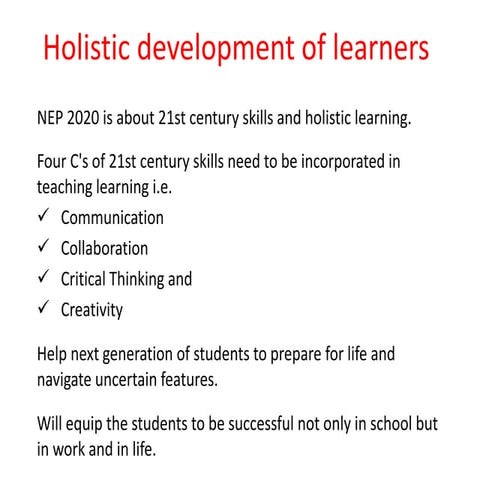 Holistic development of learners

NEP 2020 is about 21st century skills and holistic learning.

Four C's of 21st century skills need to be incorporated in teaching learning i.e.

✓ Communication
✓ Collaboration
✓ Critical Thinking and
✓ Creativity

Help next generation of students to prepare for life and navigate uncertain features.

Will equip the students to be successful not only in school but in work and in life.